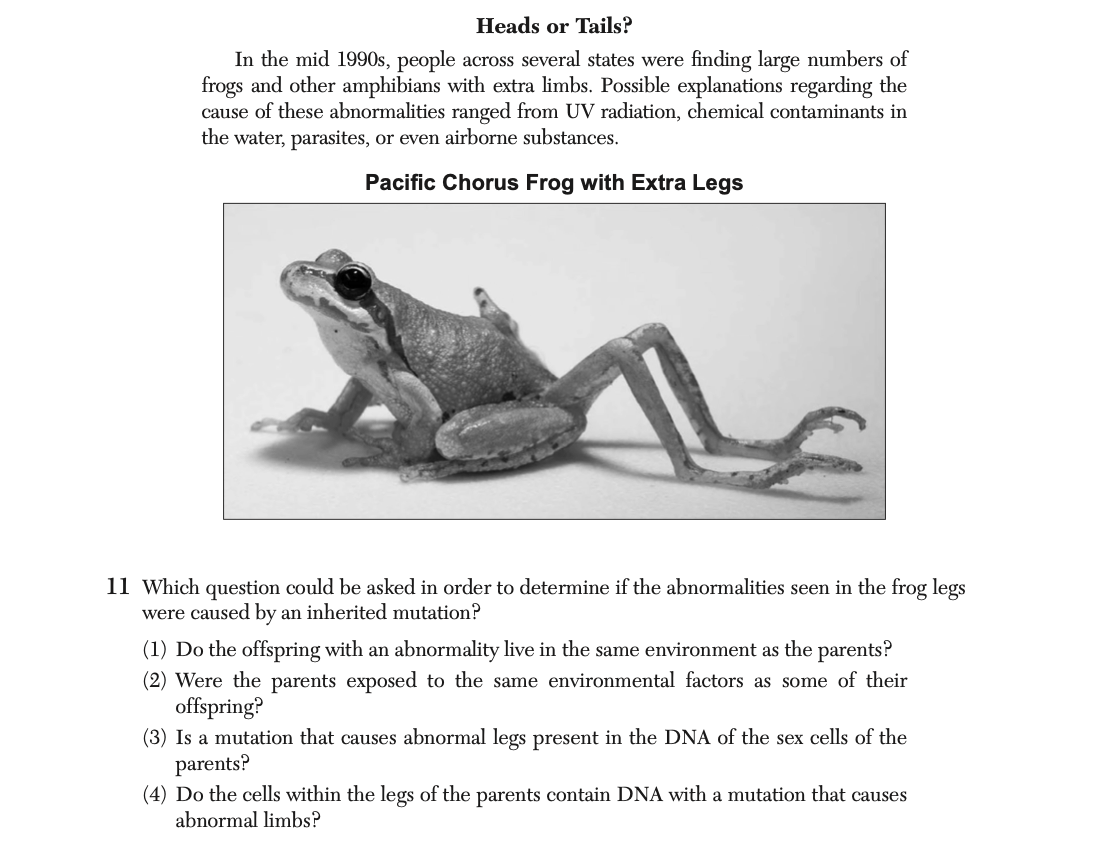 Heads or Tails?

In the mid 1990s, people across several states were finding large numbers of frogs and other amphibians with extra limbs. Possible explanations regarding the cause of these abnormalities ranged from UV radiation, chemical contaminants in the water, parasites, or even airborne substances.

Pacific Chorus Frog with Extra Legs

11 Which question could be asked in order to determine if the abnormalities seen in the frog legs were caused by an inherited mutation?

(1) Do the offspring with an abnormality live in the same environment as the parents?
(2) Were the parents exposed to the same environmental factors as some of their offspring?
(3) Is a mutation that causes abnormal legs present in the DNA of the sex cells of the parents?
(4) Do the cells within the legs of the parents contain DNA with a mutation that causes abnormal limbs?